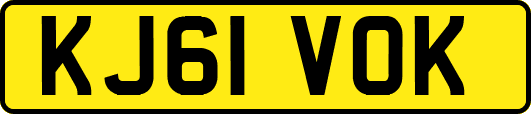 KJ61 VOK